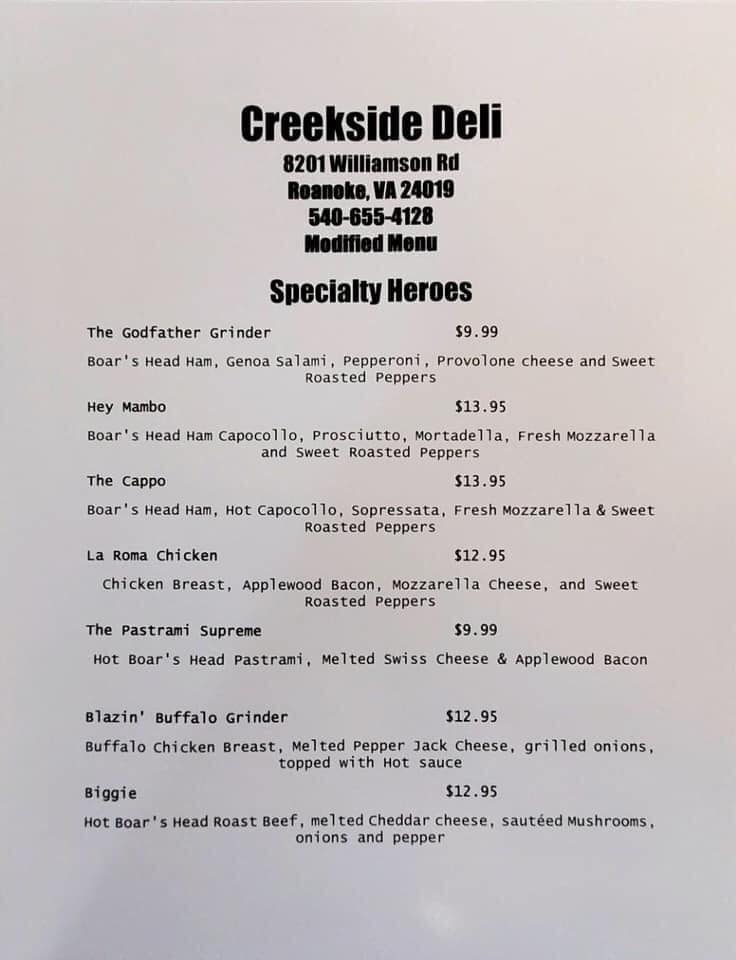 Creekside Deli
8201 Williamson Rd
Roanoke, VA 24019
540-655-4128
Modified Menu

Specialty Heroes

The Godfather Grinder $9.99

Boar's Head Ham, Genoa Salami, Pepperoni, Provolone cheese and Sweet Roasted Peppers

Hey Mambo $13.95

Boar's Head Ham Capocollo, Prosciutto, Mortadella, Fresh Mozzarella and Sweet Roasted Peppers

The Cappo $13.95

Boar's Head Ham, Hot Capocollo, Sopressata, Fresh Mozzarella & Sweet Roasted Peppers

La Roma Chicken $12.95

Chicken Breast, Applewood Bacon, Mozzarella Cheese, and Sweet Roasted Peppers

The Pastrami Supreme $9.99

Hot Boar's Head Pastrami, Melted Swiss Cheese & Applewood Bacon

Blazin' Buffalo Grinder $12.95

Buffalo Chicken Breast, Melted Pepper Jack Cheese, grilled onions, topped with Hot sauce

Biggie $12.95

Hot Boar's Head Roast Beef, melted Cheddar cheese, sautéed Mushrooms, onions and pepper